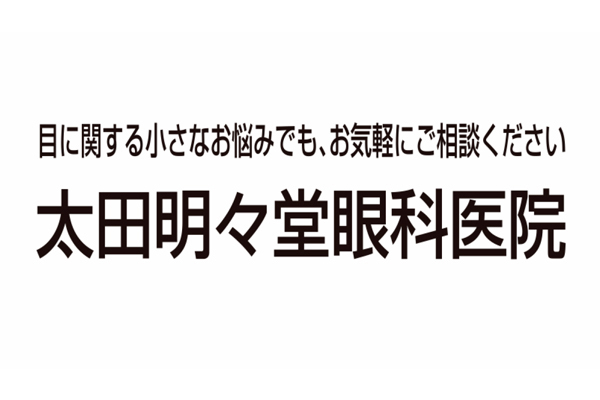 目に関する小さなお悩みでも、お気軽にご相談ください

太田明々堂眼科医院